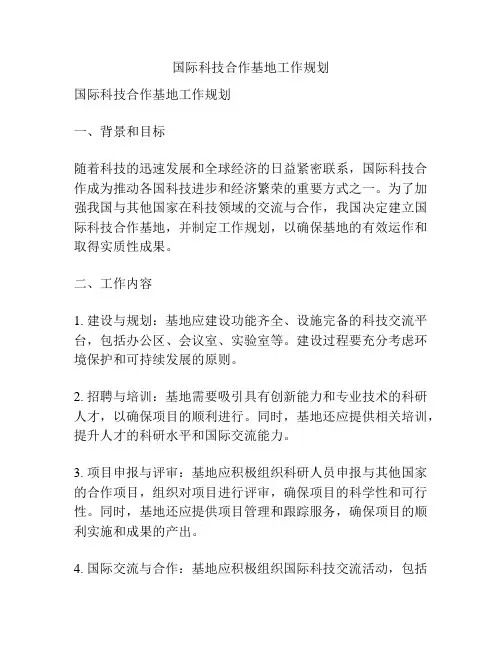 国际科技合作基地工作规划

国际科技合作基地工作规划

一、背景和目标

随着科技的迅速发展和全球经济的日益紧密联系，国际科技合作成为推动各国科技进步和经济繁荣的重要方式之一。为了加强我国与其他国家在科技领域的交流与合作，我国决定建立国际科技合作基地，并制定工作规划，以确保基地的有效运作和取得实质性成果。

二、工作内容

1. 建设与规划：基地应建设功能齐全、设施完备的科技交流平台，包括办公区、会议室、实验室等。建设过程要充分考虑环境保护和可持续发展的原则。

2. 招聘与培训：基地需要吸引具有创新能力和专业技术的科研人才，以确保项目的顺利进行。同时，基地还应提供相关培训，提升人才的科研水平和国际交流能力。

3. 项目申报与评审：基地应积极组织科研人员申报与其他国家的合作项目，组织对项目进行评审，确保项目的科学性和可行性。同时，基地还应提供项目管理和跟踪服务，确保项目的顺利实施和成果的产出。

4. 国际交流与合作：基地应积极组织国际科技交流活动，包括